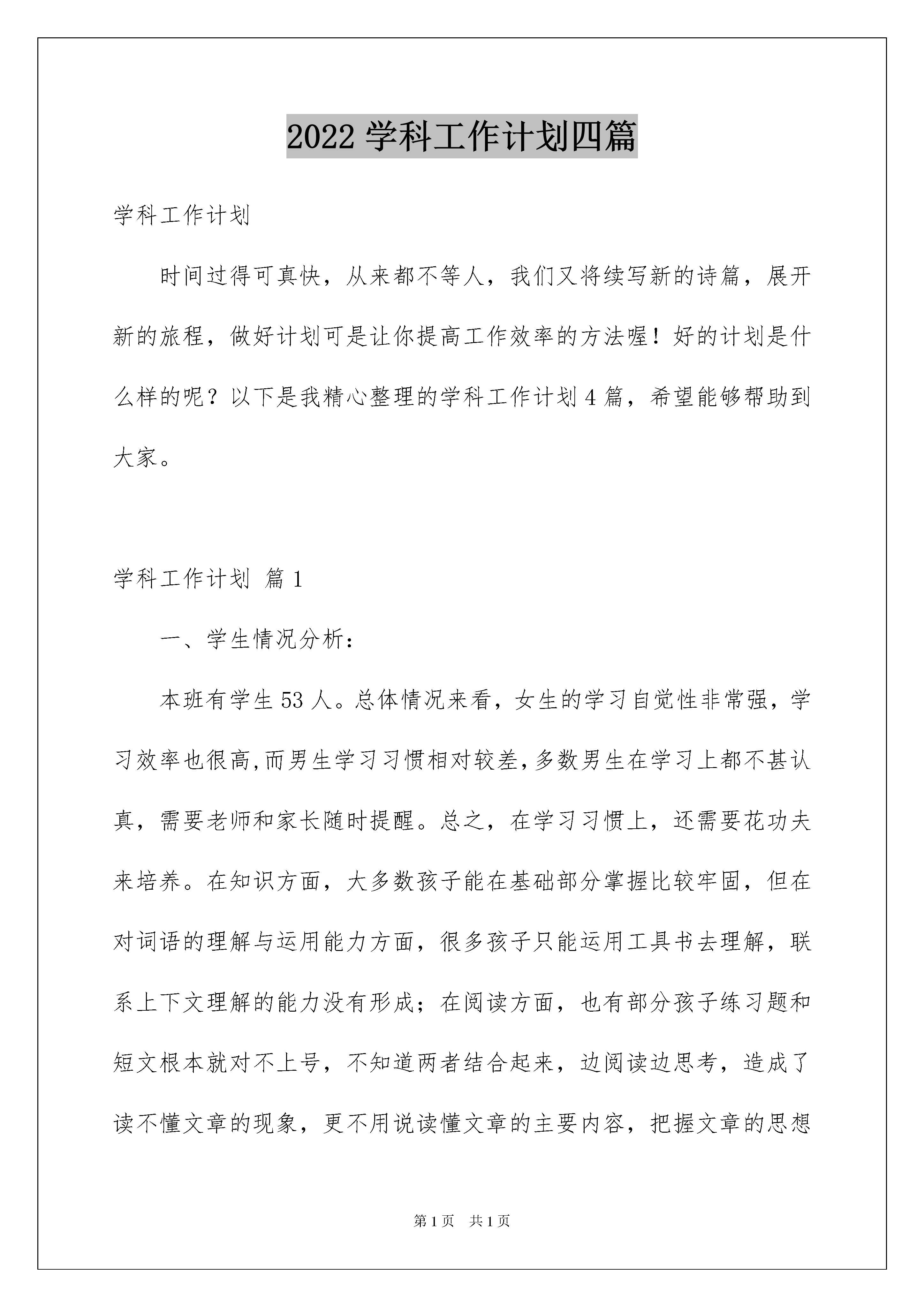 2022 学科工作计划四篇

学科工作计划

时间过得可真快，从来都不等人，我们又将续写新的诗篇，展开新的旅程，做好计划可是让你提高工作效率的方法喔！好的计划是什么样的呢？以下是我精心整理的学科工作计划 4 篇，希望能够帮助到大家。

学科工作计划 篇 1

一、学生情况分析：

本班有学生 53 人。总体情况来看，女生的学习自觉性非常强，学习效率也很高,而男生学习习惯相对较差,多数男生在学习上都不甚认真，需要老师和家长随时提醒。总之，在学习习惯上，还需要花功夫来培养。在知识方面，大多数孩子能在基础部分掌握比较牢固，但在对词语的理解与运用能力方面，很多孩子只能运用工具书去理解，联系上下文理解的能力没有形成；在阅读方面，也有部分孩子练习题和短文根本就对不上号，不知道两者结合起来，边阅读边思考，造成了读不懂文章的现象，更不用说读懂文章的主要内容，把握文章的思想

第 1 页 共 1 页